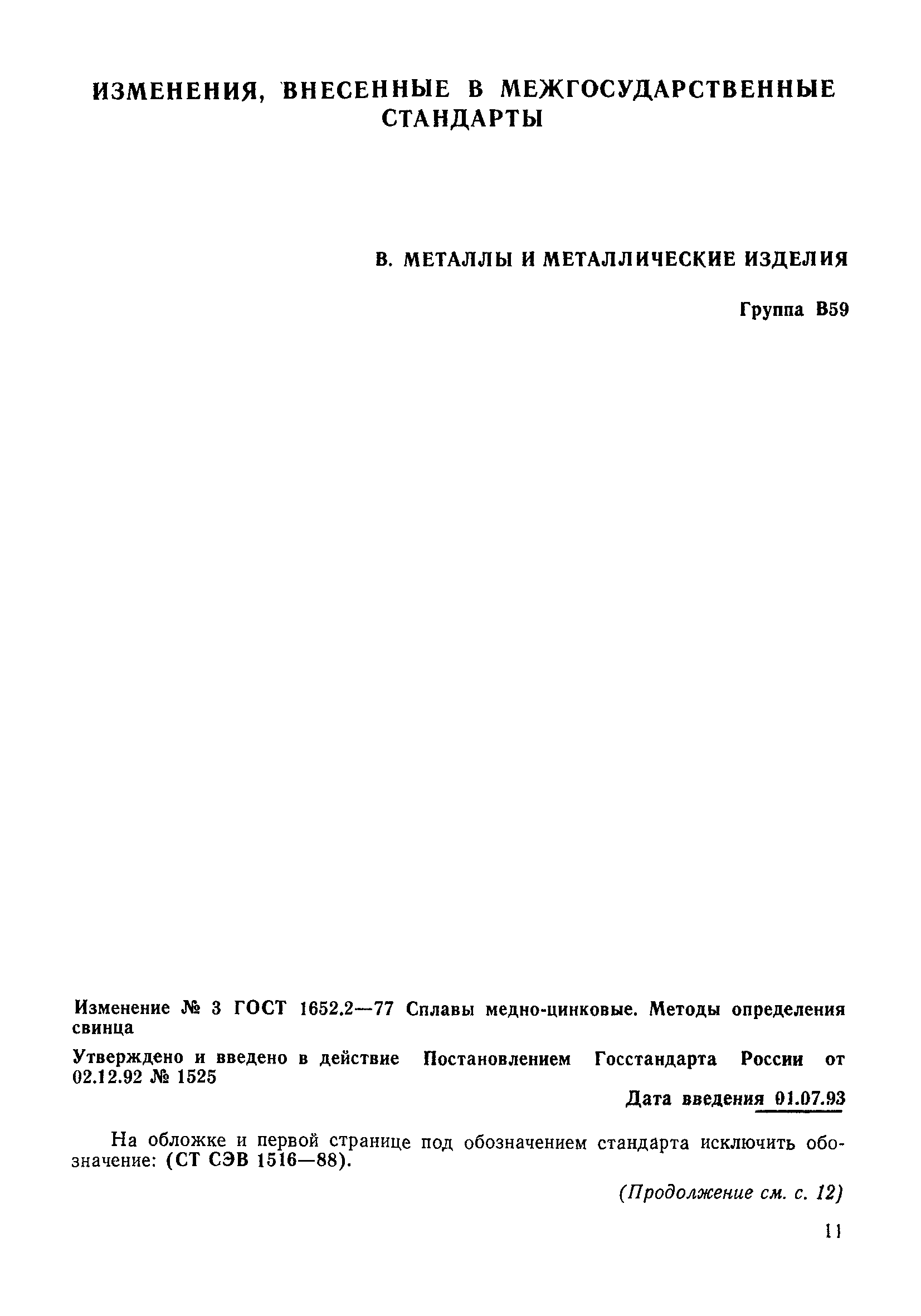 ИЗМЕНЕНИЯ, ВНЕСЕННЫЕ В МЕЖГОСУДАРСТВЕННЫЕ СТАНДАРТЫ

В. МЕТАЛЛЫ И МЕТАЛЛИЧЕСКИЕ ИЗДЕЛИЯ

Группа В59

Изменение № 3 ГОСТ 1652.2—77 Сплавы медно-цинковые. Методы определения свинца

Утверждено и введено в действие Постановлением Госстандарта России от 02.12.92 № 1525

Дата введения 01.07.93

На обложке и первой странице под обозначением стандарта исключить обозначение: (СТ СЭВ 1516—88).

(Продолжение см. с. 12)

11